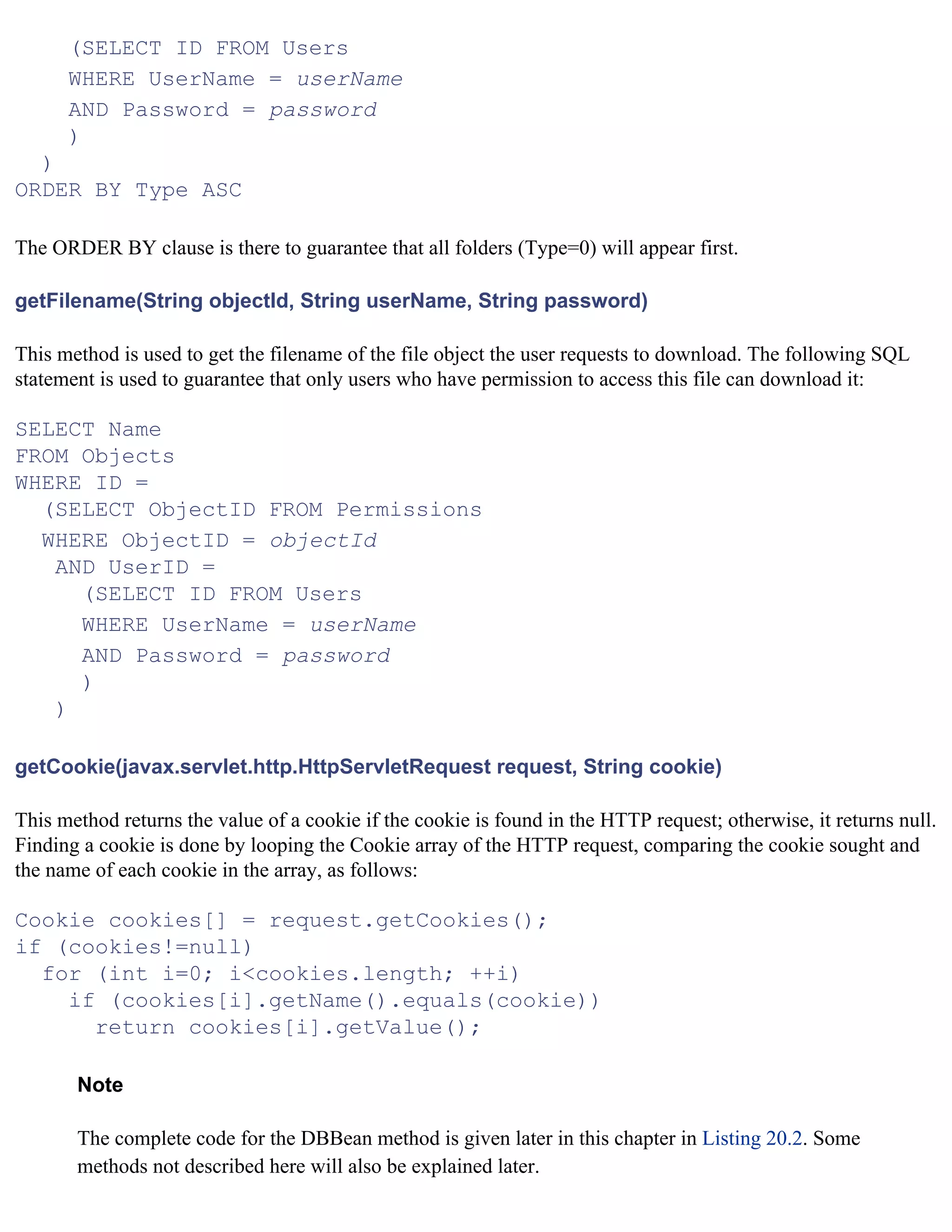 (SELECT ID FROM Users
    WHERE UserName = userName
    AND Password = password
    )
  )
ORDER BY Type ASC

The ORDER BY clause is there to guarantee that all folders (Type=0) will appear first.

getFilename(String objectId, String userName, String password)

This method is used to get the filename of the file object the user requests to download. The following SQL statement is used to guarantee that only users who have permission to access this file can download it:

SELECT Name
FROM Objects
WHERE ID =
  (SELECT ObjectID FROM Permissions
  WHERE ObjectID = objectId
   AND UserID =
     (SELECT ID FROM Users
     WHERE UserName = userName
     AND Password = password
     )
   )

getCookie(javax.servlet.http.HttpServletRequest request, String cookie)

This method returns the value of a cookie if the cookie is found in the HTTP request; otherwise, it returns null. Finding a cookie is done by looping the Cookie array of the HTTP request, comparing the cookie sought and the name of each cookie in the array, as follows:

Cookie cookies[] = request.getCookies();
if (cookies!=null)
  for (int i=0; i<cookies.length; ++i)
    if (cookies[i].getName().equals(cookie))
      return cookies[i].getValue();

Note

The complete code for the DBBean method is given later in this chapter in Listing 20.2. Some methods not described here will also be explained later.